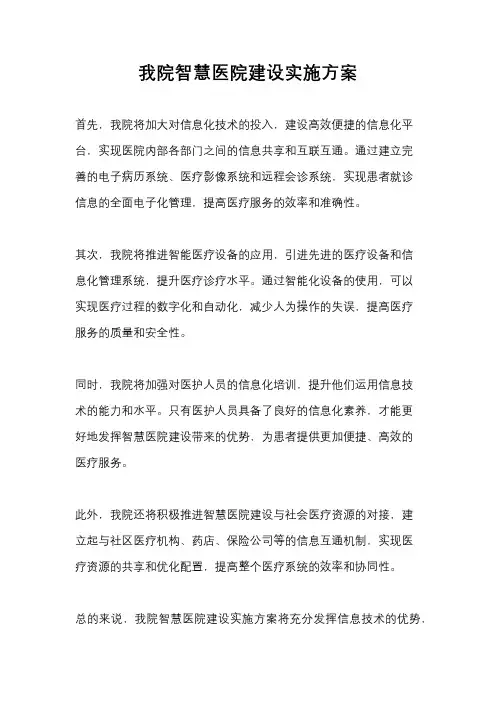 我院智慧医院建设实施方案

首先，我院将加大对信息化技术的投入，建设高效便捷的信息化平台，实现医院内部各部门之间的信息共享和互联互通。通过建立完善的电子病历系统、医疗影像系统和远程会诊系统，实现患者就诊信息的全面电子化管理，提高医疗服务的效率和准确性。

其次，我院将推进智能医疗设备的应用，引进先进的医疗设备和信息化管理系统，提升医疗诊疗水平。通过智能化设备的使用，可以实现医疗过程的数字化和自动化，减少人为操作的失误，提高医疗服务的质量和安全性。

同时，我院将加强对医护人员的信息化培训，提升他们运用信息技术的能力和水平。只有医护人员具备了良好的信息化素养，才能更好地发挥智慧医院建设带来的优势，为患者提供更加便捷、高效的医疗服务。

此外，我院还将积极推进智慧医院建设与社会医疗资源的对接，建立起与社区医疗机构、药店、保险公司等的信息互通机制，实现医疗资源的共享和优化配置，提高整个医疗系统的效率和协同性。

总的来说，我院智慧医院建设实施方案将充分发挥信息技术的优势，